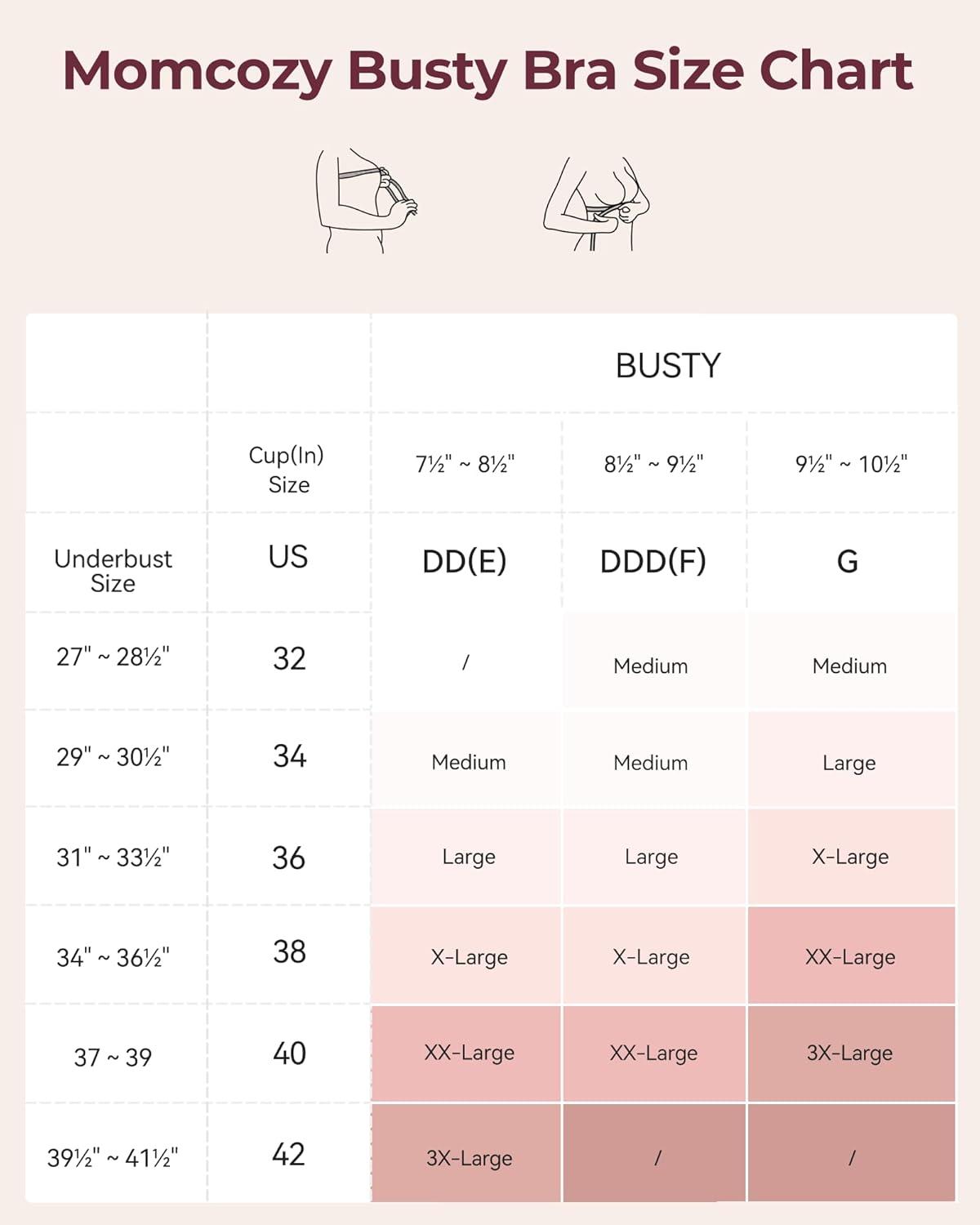 Momcozy Busty Bra Size Chart

|  |  | BUSTY |  |  |
|---|---|---|---|---|
|  | Cup(In) Size | 7½" ~ 8½" | 8½" ~ 9½" | 9½" ~ 10½" |
| Underbust Size | US | DD(E) | DDD(F) | G |
| 27" ~ 28½" | 32 | / | Medium | Medium |
| 29" ~ 30½" | 34 | Medium | Medium | Large |
| 31" ~ 33½" | 36 | Large | Large | X-Large |
| 34" ~ 36½" | 38 | X-Large | X-Large | XX-Large |
| 37 ~ 39 | 40 | XX-Large | XX-Large | 3X-Large |
| 39½" ~ 41½" | 42 | 3X-Large | / | / |